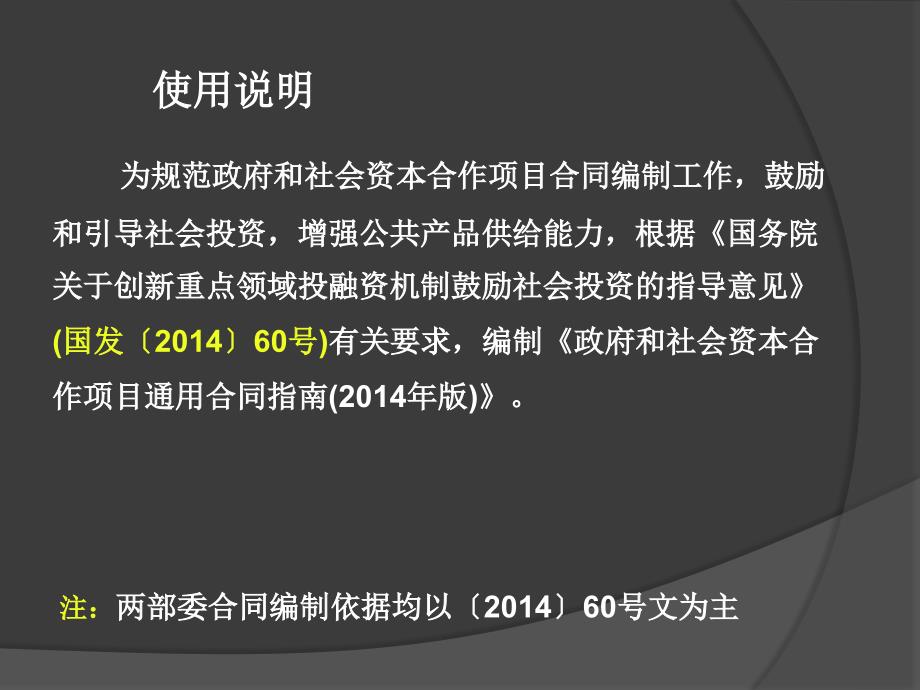 使用说明

为规范政府和社会资本合作项目合同编制工作，鼓励和引导社会投资，增强公共产品供给能力，根据《国务院关于创新重点领域投融资机制鼓励社会投资的指导意见》(国发〔2014〕60号)有关要求，编制《政府和社会资本合作项目通用合同指南(2014年版)》。

注：两部委合同编制依据均以〔2014〕60号文为主